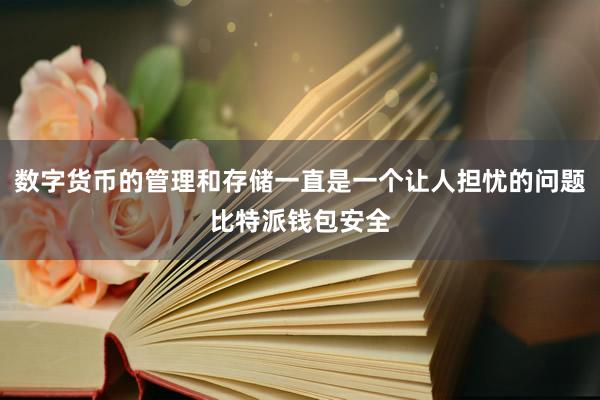 数字货币的管理和存储一直是一个让人担忧的问题
比特派钱包安全